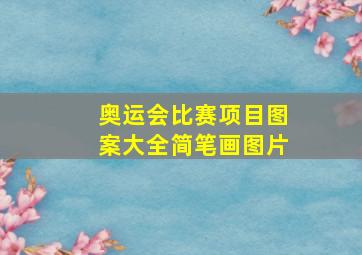 奥运会比赛项目图案大全简笔画图片